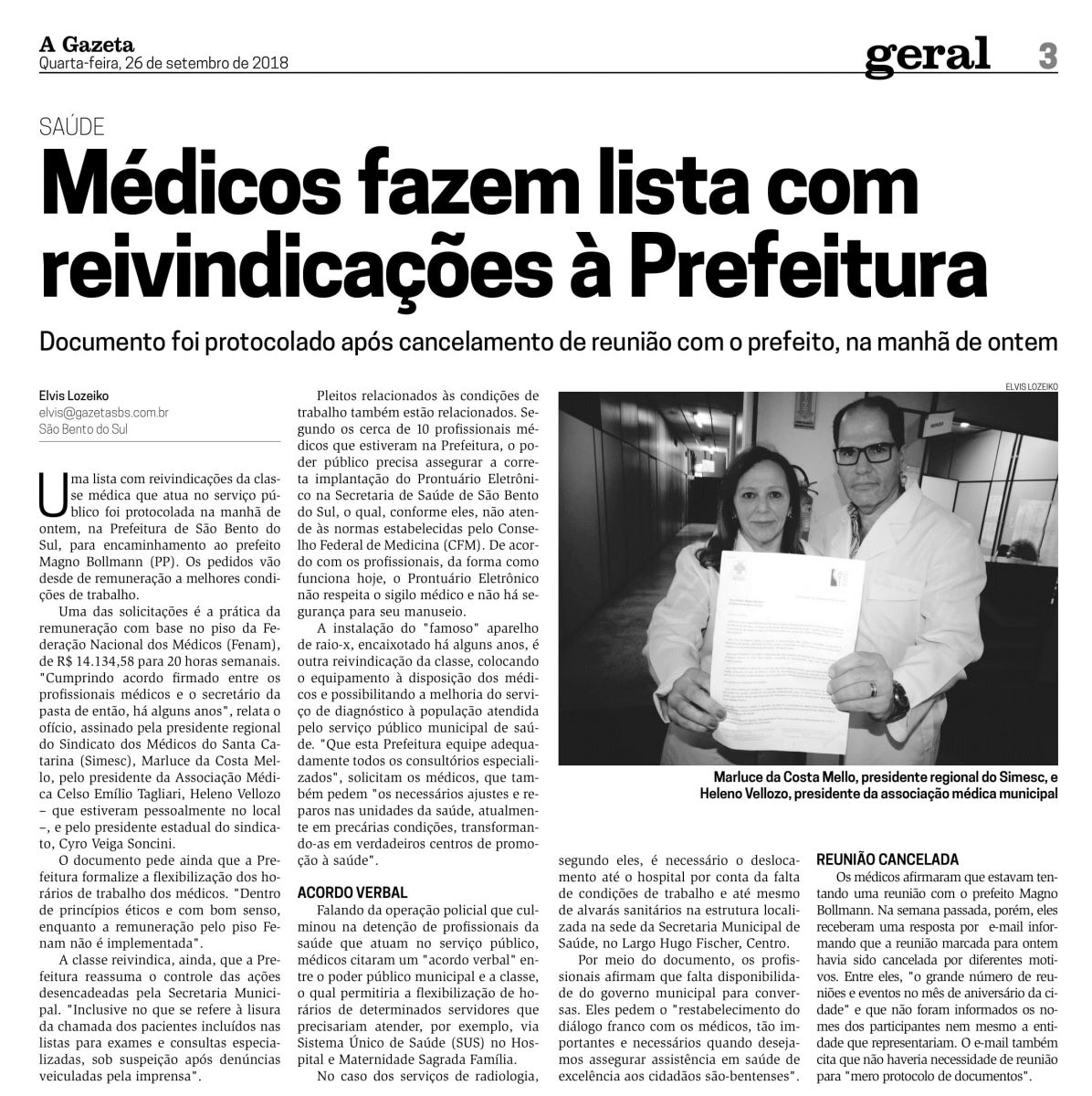 A Gazeta
Quarta-feira, 26 de setembro de 2018

geral 3

SAÚDE

Médicos fazem lista com reivindicações à Prefeitura

Documento foi protocolado após cancelamento de reunião com o prefeito, na manhã de ontem

Elvis Lozeiko
elvis@gazetasbs.com.br
São Bento do Sul

Uma lista com reivindicações da classe médica que atua no serviço público foi protocolada na manhã de ontem, na Prefeitura de São Bento do Sul, para encaminhamento ao prefeito Magno Bollmann (PP). Os pedidos vão desde de remuneração a melhores condições de trabalho.

Uma das solicitações é a prática da remuneração com base no piso da Federação Nacional dos Médicos (Fenam), de R$ 14.134,58 para 20 horas semanais. "Cumprindo acordo firmado entre os profissionais médicos e o secretário da pasta de então, há alguns anos", relata o ofício, assinado pela presidente regional do Sindicato dos Médicos do Santa Catarina (Simesc), Marluce da Costa Mello, pelo presidente da Associação Médica Celso Emílio Tagliari, Heleno Vellozo – que estiveram pessoalmente no local –, e pelo presidente estadual do sindicato, Cyro Veiga Soncini.

O documento pede ainda que a Prefeitura formalize a flexibilização dos horários de trabalho dos médicos. "Dentro de princípios éticos e com bom senso, enquanto a remuneração pelo piso Fenam não é implementada".

A classe reivindica, ainda, que a Prefeitura reassuma o controle das ações desencadeadas pela Secretaria Municipal. "Inclusive no que se refere à lisura da chamada dos pacientes incluídos nas listas para exames e consultas especializadas, sob suspeição após denúncias veiculadas pela imprensa".

Pleitos relacionados às condições de trabalho também estão relacionados. Segundo os cerca de 10 profissionais médicos que estiveram na Prefeitura, o poder público precisa assegurar a correta implantação do Prontuário Eletrônico na Secretaria de Saúde de São Bento do Sul, o qual, conforme eles, não atende às normas estabelecidas pelo Conselho Federal de Medicina (CFM). De acordo com os profissionais, da forma como funciona hoje, o Prontuário Eletrônico não respeita o sigilo médico e não há segurança para seu manuseio.

A instalação do "famoso" aparelho de raio-x, encaixotado há alguns anos, é outra reivindicação da classe, colocando o equipamento à disposição dos médicos e possibilitando a melhoria do serviço de diagnóstico à população atendida pelo serviço público municipal de saúde. "Que esta Prefeitura equipe adequadamente todos os consultórios especializados", solicitam os médicos, que também pedem "os necessários ajustes e reparos nas unidades da saúde, atualmente em precárias condições, transformando-as em verdadeiros centros de promoção à saúde".

ACORDO VERBAL

Falando da operação policial que culminou na detenção de profissionais da saúde que atuam no serviço público, médicos citaram um "acordo verbal" entre o poder público municipal e a classe, o qual permitiria a flexibilização de horários de determinados servidores que precisariam atender, por exemplo, via Sistema Único de Saúde (SUS) no Hospital e Maternidade Sagrada Família.

No caso dos serviços de radiologia, segundo eles, é necessário o deslocamento até o hospital por conta da falta de condições de trabalho e até mesmo de alvarás sanitários na estrutura localizada na sede da Secretaria Municipal de Saúde, no Largo Hugo Fischer, Centro.

Por meio do documento, os profissionais afirmam que falta disponibilidade do governo municipal para conversas. Eles pedem o "restabelecimento do diálogo franco com os médicos, tão importantes e necessários quando desejamos assegurar assistência em saúde de excelência aos cidadãos são-bentenses".

ELVIS LOZEIKO

Marluce da Costa Mello, presidente regional do Simesc, e Heleno Vellozo, presidente da associação médica municipal

REUNIÃO CANCELADA

Os médicos afirmaram que estavam tentando uma reunião com o prefeito Magno Bollmann. Na semana passada, porém, eles receberam uma resposta por e-mail informando que a reunião marcada para ontem havia sido cancelada por diferentes motivos. Entre eles, "o grande número de reuniões e eventos no mês de aniversário da cidade" e que não foram informados os nomes dos participantes nem mesmo a entidade que representariam. O e-mail também cita que não haveria necessidade de reunião para "mero protocolo de documentos".